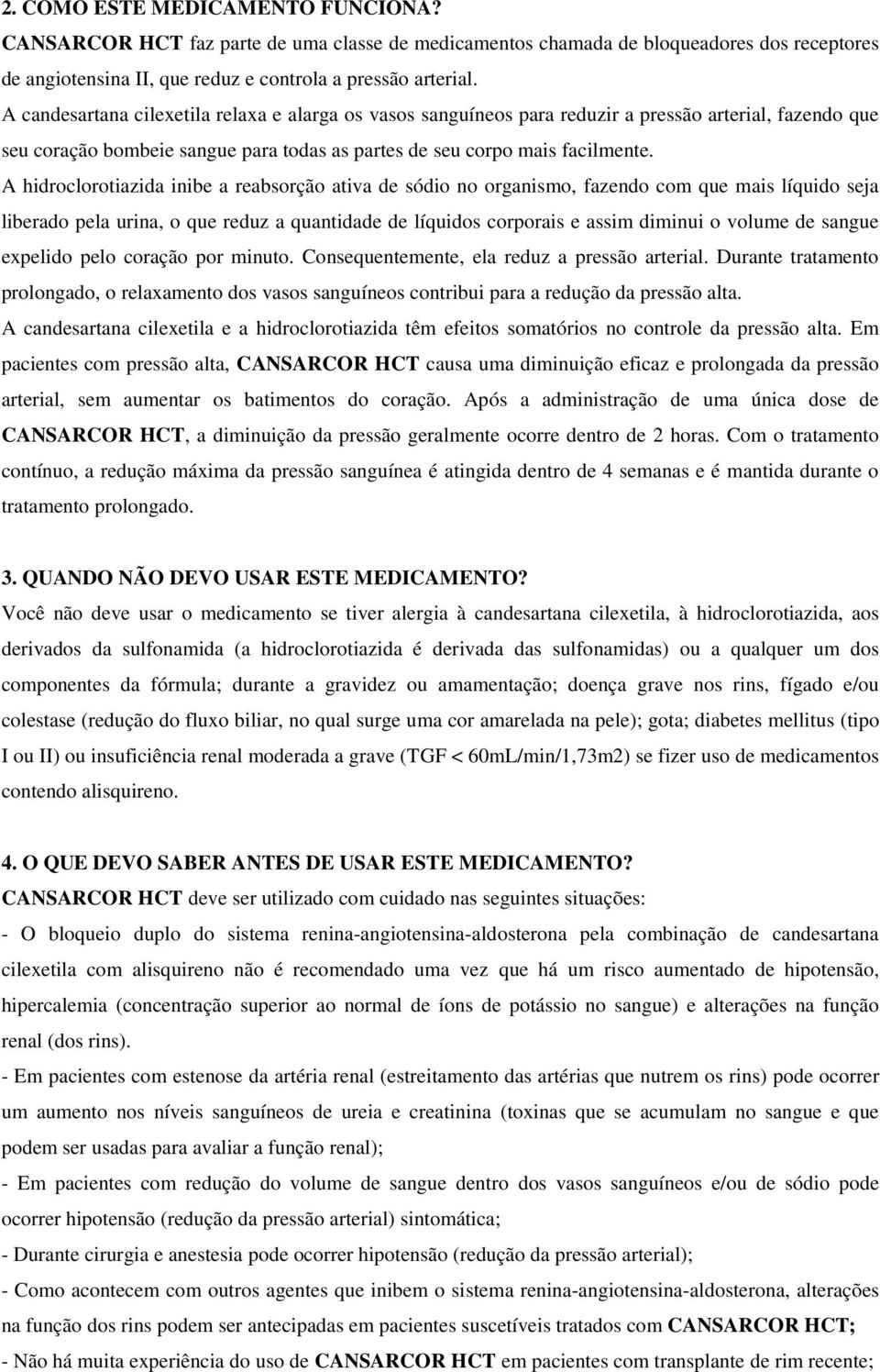 2. COMO ESTE MEDICAMENTO FUNCIONA?
CANSARCOR HCT faz parte de uma classe de medicamentos chamada de bloqueadores dos receptores de angiotensina II, que reduz e controla a pressão arterial.
A candesartana cilexetila relaxa e alarga os vasos sanguíneos para reduzir a pressão arterial, fazendo que seu coração bombeie sangue para todas as partes de seu corpo mais facilmente.
A hidroclorotiazida inibe a reabsorção ativa de sódio no organismo, fazendo com que mais líquido seja liberado pela urina, o que reduz a quantidade de líquidos corporais e assim diminui o volume de sangue expelido pelo coração por minuto. Consequentemente, ela reduz a pressão arterial. Durante tratamento prolongado, o relaxamento dos vasos sanguíneos contribui para a redução da pressão alta.
A candesartana cilexetila e a hidroclorotiazida têm efeitos somatórios no controle da pressão alta. Em pacientes com pressão alta, CANSARCOR HCT causa uma diminuição eficaz e prolongada da pressão arterial, sem aumentar os batimentos do coração. Após a administração de uma única dose de CANSARCOR HCT, a diminuição da pressão geralmente ocorre dentro de 2 horas. Com o tratamento contínuo, a redução máxima da pressão sanguínea é atingida dentro de 4 semanas e é mantida durante o tratamento prolongado.

3. QUANDO NÃO DEVO USAR ESTE MEDICAMENTO?
Você não deve usar o medicamento se tiver alergia à candesartana cilexetila, à hidroclorotiazida, aos derivados da sulfonamida (a hidroclorotiazida é derivada das sulfonamidas) ou a qualquer um dos componentes da fórmula; durante a gravidez ou amamentação; doença grave nos rins, fígado e/ou colestase (redução do fluxo biliar, no qual surge uma cor amarelada na pele); gota; diabetes mellitus (tipo I ou II) ou insuficiência renal moderada a grave (TGF < 60mL/min/1,73m2) se fizer uso de medicamentos contendo alisquireno.

4. O QUE DEVO SABER ANTES DE USAR ESTE MEDICAMENTO?
CANSARCOR HCT deve ser utilizado com cuidado nas seguintes situações:
- O bloqueio duplo do sistema renina-angiotensina-aldosterona pela combinação de candesartana cilexetila com alisquireno não é recomendado uma vez que há um risco aumentado de hipotensão, hipercalemia (concentração superior ao normal de íons de potássio no sangue) e alterações na função renal (dos rins).
- Em pacientes com estenose da artéria renal (estreitamento das artérias que nutrem os rins) pode ocorrer um aumento nos níveis sanguíneos de ureia e creatinina (toxinas que se acumulam no sangue e que podem ser usadas para avaliar a função renal);
- Em pacientes com redução do volume de sangue dentro dos vasos sanguíneos e/ou de sódio pode ocorrer hipotensão (redução da pressão arterial) sintomática;
- Durante cirurgia e anestesia pode ocorrer hipotensão (redução da pressão arterial);
- Como acontecem com outros agentes que inibem o sistema renina-angiotensina-aldosterona, alterações na função dos rins podem ser antecipadas em pacientes suscetíveis tratados com CANSARCOR HCT;
- Não há muita experiência do uso de CANSARCOR HCT em pacientes com transplante de rim recente;